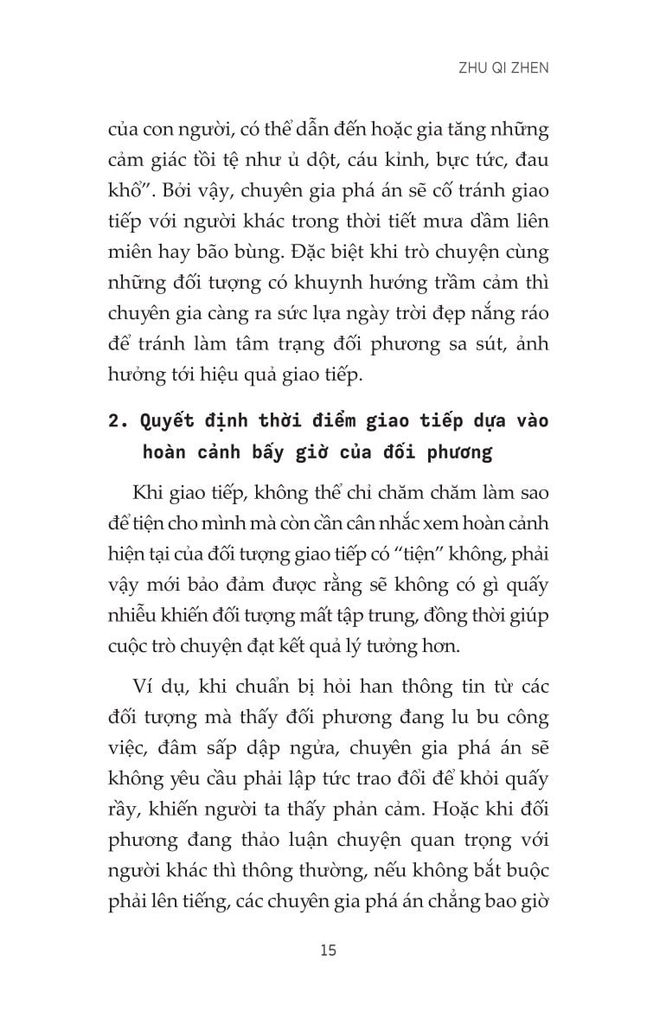 ZHU QI ZHEN

của con người, có thể dẫn đến hoặc gia tăng những cảm giác tồi tệ như ủ dột, cáu kỉnh, bực tức, đau khổ”. Bởi vậy, chuyên gia phá án sẽ cố tránh giao tiếp với người khác trong thời tiết mưa dầm liên miên hay bão bùng. Đặc biệt khi trò chuyện cùng những đối tượng có khuynh hướng trầm cảm thì chuyên gia càng ra sức lựa ngày trời đẹp nắng ráo để tránh làm tâm trạng đối phương sa sút, ảnh hưởng tới hiệu quả giao tiếp.

2. Quyết định thời điểm giao tiếp dựa vào hoàn cảnh bấy giờ của đối phương

Khi giao tiếp, không thể chỉ chăm chăm làm sao để tiện cho mình mà còn cần cân nhắc xem hoàn cảnh hiện tại của đối tượng giao tiếp có “tiện” không, phải vậy mới bảo đảm được rằng sẽ không có gì quấy nhiễu khiến đối tượng mất tập trung, đồng thời giúp cuộc trò chuyện đạt kết quả lý tưởng hơn.

Ví dụ, khi chuẩn bị hỏi han thông tin từ các đối tượng mà thấy đối phương đang lu bu công việc, đâm sấp dập ngửa, chuyên gia phá án sẽ không yêu cầu phải lập tức trao đổi để khỏi quấy rầy, khiến người ta thấy phản cảm. Hoặc khi đối phương đang thảo luận chuyện quan trọng với người khác thì thông thường, nếu không bắt buộc phải lên tiếng, các chuyên gia phá án chẳng bao giờ

15